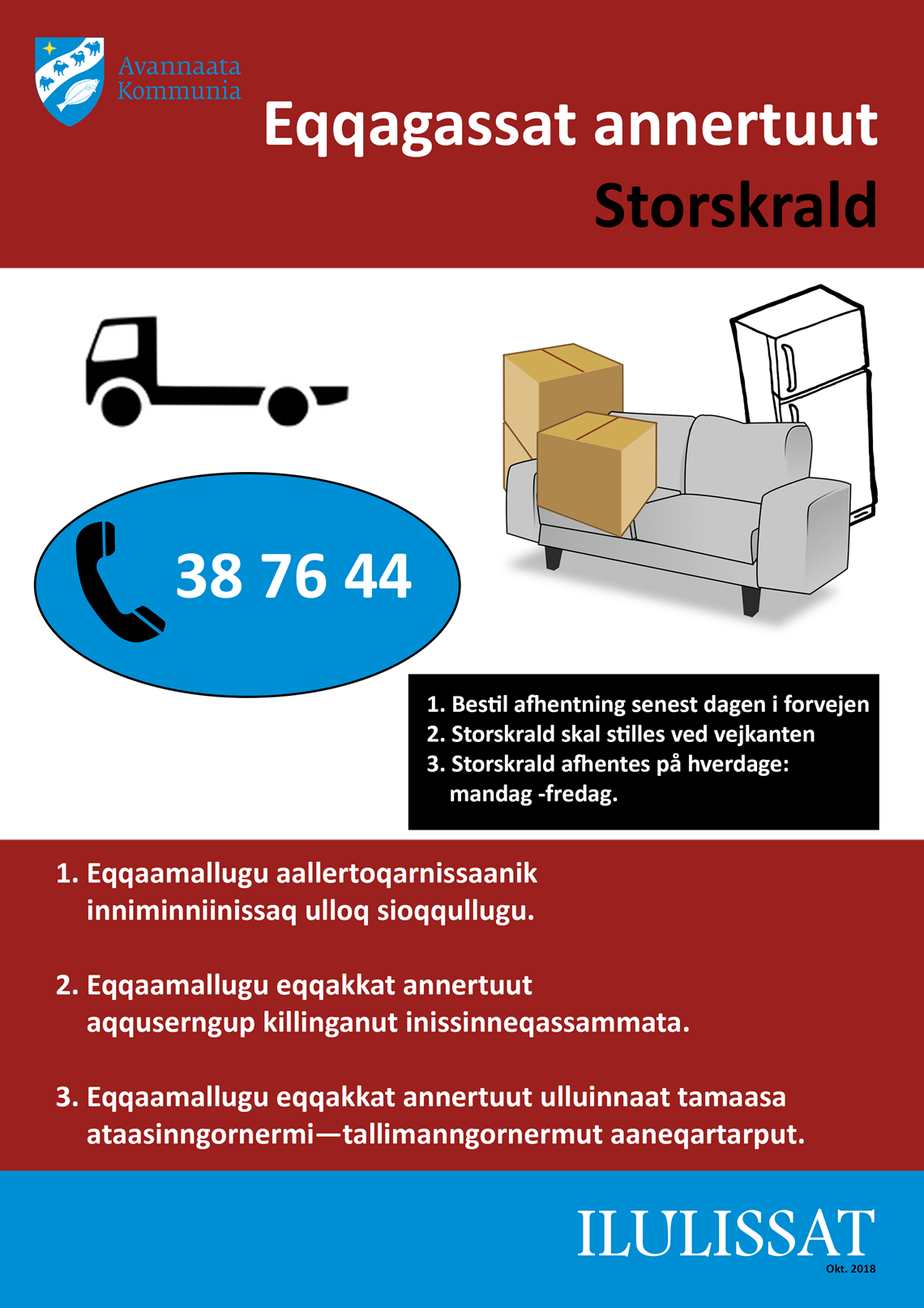 Avannaata Kommunia

Eqqagassat annertuut

Storskrald

38 76 44

1. Bestil afhentning senest dagen i forvejen
2. Storskrald skal stilles ved vejkanten
3. Storskrald afhentes på hverdage: mandag -fredag.

1. Eqqaamallugu aallertoqarnissaanik inniminniinissaq ulloq sioqqullugu.

2. Eqqaamallugu eqqakkat annertuut aqquserngup killinganut inissinneqassammata.

3. Eqqaamallugu eqqakkat annertuut ulluinnaat tamaasa ataasinngornermi—tallimanngornermut aaneqartarput.

ILULISSAT
Okt. 2018